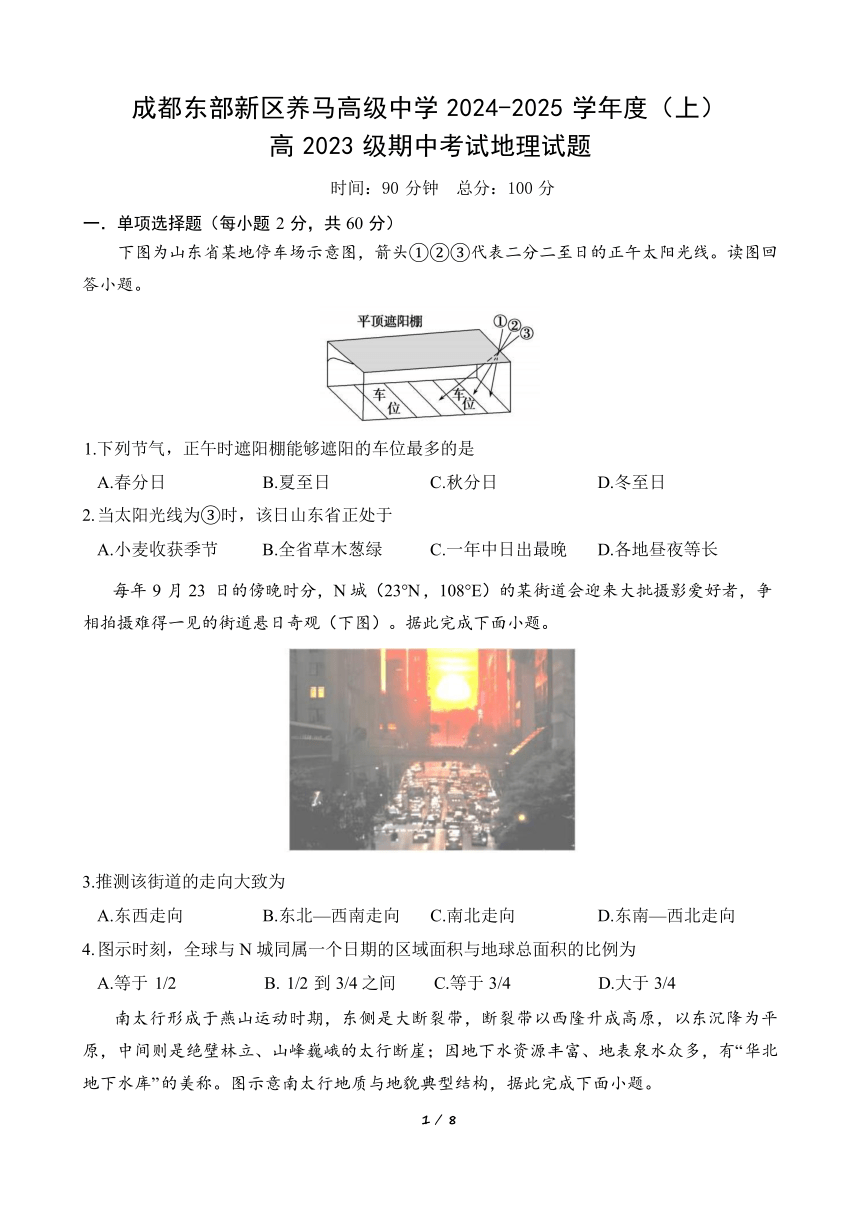 成都东部新区养马高级中学 2024-2025 学年度（上）
高 2023 级期中考试地理试题

时间：90 分钟　总分：100 分

一．单项选择题（每小题 2 分，共 60 分）

下图为山东省某地停车场示意图，箭头①②③代表二分二至日的正午太阳光线。读图回答小题。

平顶遮阳棚
①②③
车位
车位

1.下列节气，正午时遮阳棚能够遮阳的车位最多的是

A.春分日　B.夏至日　C.秋分日　D.冬至日

2.当太阳光线为③时，该日山东省正处于

A.小麦收获季节　B.全省草木葱绿　C.一年中日出最晚　D.各地昼夜等长

每年 9 月 23 日的傍晚时分，N 城（23°N，108°E）的某街道会迎来大批摄影爱好者，争相拍摄难得一见的街道悬日奇观（下图）。据此完成下面小题。

3.推测该街道的走向大致为

A.东西走向　B.东北—西南走向　C.南北走向　D.东南—西北走向

4.图示时刻，全球与 N 城同属一个日期的区域面积与地球总面积的比例为

A.等于 1/2　B. 1/2 到 3/4 之间　C.等于 3/4　D.大于 3/4

南太行形成于燕山运动时期，东侧是大断裂带，断裂带以西隆升成高原，以东沉降为平原，中间则是绝壁林立、山峰巍峨的太行断崖；因地下水资源丰富、地表泉水众多，有“华北地下水库”的美称。图示意南太行地质与地貌典型结构，据此完成下面小题。

1 / 8